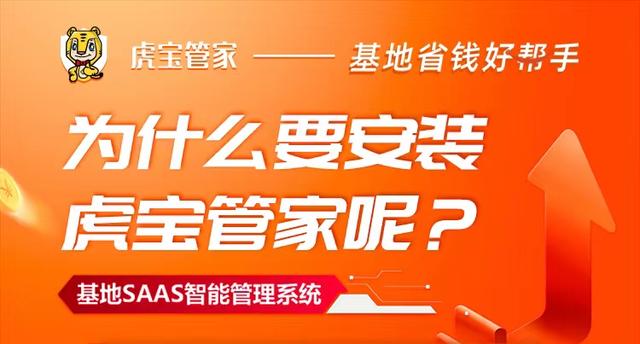 虎宝管家 —— 基地省钱好帮手

为什么要安装
虎宝管家呢？

基地SAAS智能管理系统